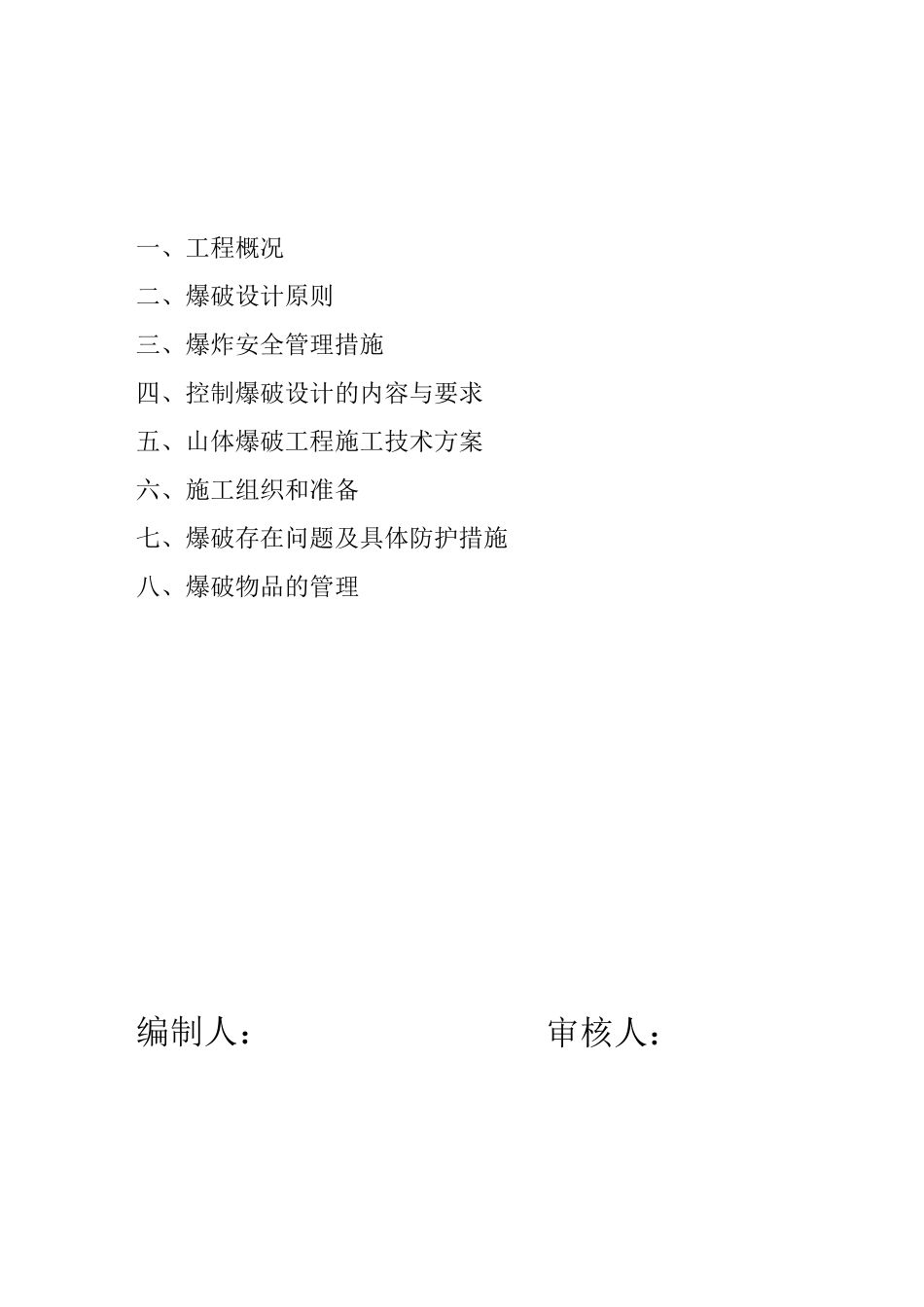 一、工程概况

二、爆破设计原则

三、爆炸安全管理措施

四、控制爆破设计的内容与要求

五、山体爆破工程施工技术方案

六、施工组织和准备

七、爆破存在问题及具体防护措施

八、爆破物品的管理

编制人：　　　　审核人：